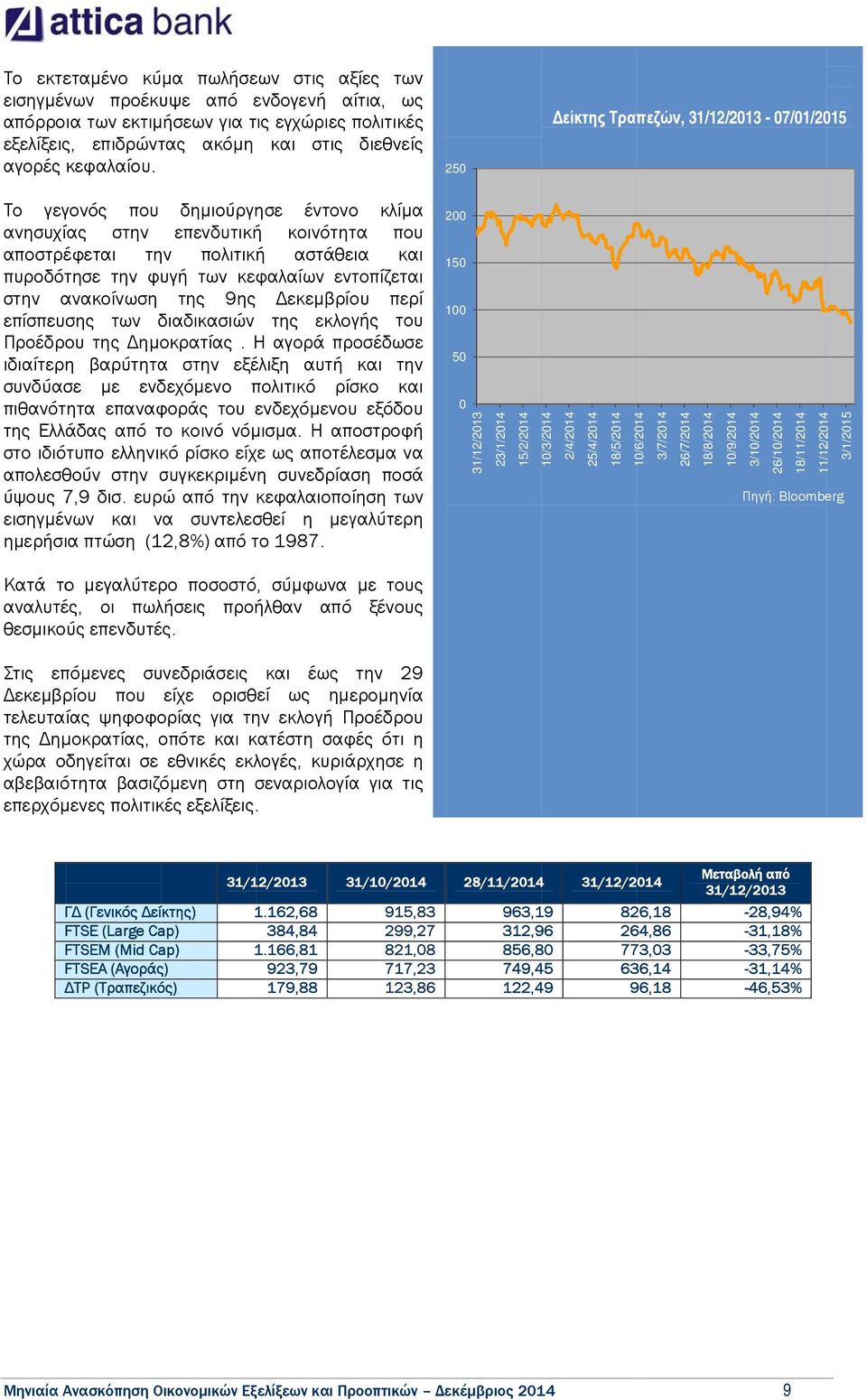 attica bank

Το εκτεταμένο κύμα πωλήσεων στις αξίες των εισηγμένων προέκυψε από ενδογενή αίτια, ως απόρροια των εκτιμήσεων για τις εγχώριες πολιτικές εξελίξεις, επιδρώντας ακόμη και στις διεθνείς αγορές κεφαλαίου.

Το γεγονός που δημιούργησε έντονο κλίμα ανησυχίας στην επενδυτική κοινότητα που αποστρέφεται την πολιτική αστάθεια και πυροδότησε την φυγή των κεφαλαίων εντοπίζεται στην ανακοίνωση της 9ης Δεκεμβρίου περί επίσπευσης των διαδικασιών της εκλογής του Προέδρου της Δημοκρατίας . Η αγορά προσέδωσε ιδιαίτερη βαρύτητα στην εξέλιξη αυτή και την συνδύασε με ενδεχόμενο πολιτικό ρίσκο και πιθανότητα επαναφοράς του ενδεχόμενου εξόδου της Ελλάδας από το κοινό νόμισμα. Η αποστροφή στο ιδιότυπο ελληνικό ρίσκο είχε ως αποτέλεσμα να απολεσθούν στην συγκεκριμένη συνεδρίαση ποσά ύψους 7,9 δισ. ευρώ από την κεφαλαιοποίηση των εισηγμένων και να συντελεσθεί η μεγαλύτερη ημερήσια πτώση (12,8%) από το 1987.

Κατά το μεγαλύτερο ποσοστό, σύμφωνα με τους αναλυτές, οι πωλήσεις προήλθαν από ξένους θεσμικούς επενδυτές.

Στις επόμενες συνεδριάσεις και έως την 29 Δεκεμβρίου που είχε ορισθεί ως ημερομηνία τελευταίας ψηφοφορίας για την εκλογή Προέδρου της Δημοκρατίας, οπότε και κατέστη σαφές ότι η χώρα οδηγείται σε εθνικές εκλογές, κυριάρχησε η αβεβαιότητα βασιζόμενη στη σεναριολογία για τις επερχόμενες πολιτικές εξελίξεις.

Δείκτης Τραπεζών, 31/12/2013 - 07/01/2015

250
200
150
100
50
0

31/12/2013 23/1/2014 15/2/2014 10/3/2014 2/4/2014 25/4/2014 18/5/2014 10/6/2014 3/7/2014 26/7/2014 18/8/2014 10/9/2014 3/10/2014 26/10/2014 18/11/2014 11/12/2014 3/1/2015

Πηγή: Bloomberg

| | 31/12/2013 | 31/10/2014 | 28/11/2014 | 31/12/2014 | Μεταβολή από 31/12/2013 |
|---|---|---|---|---|---|
| ΓΔ (Γενικός Δείκτης) | 1.162,68 | 915,83 | 963,19 | 826,18 | -28,94% |
| FTSE (Large Cap) | 384,84 | 299,27 | 312,96 | 264,86 | -31,18% |
| FTSEM (Mid Cap) | 1.166,81 | 821,08 | 856,80 | 773,03 | -33,75% |
| FTSEA (Αγοράς) | 923,79 | 717,23 | 749,45 | 636,14 | -31,14% |
| ΔΤΡ (Τραπεζικός) | 179,88 | 123,86 | 122,49 | 96,18 | -46,53% |

Μηνιαία Ανασκόπηση Οικονομικών Εξελίξεων και Προοπτικών – Δεκέμβριος 2014 9